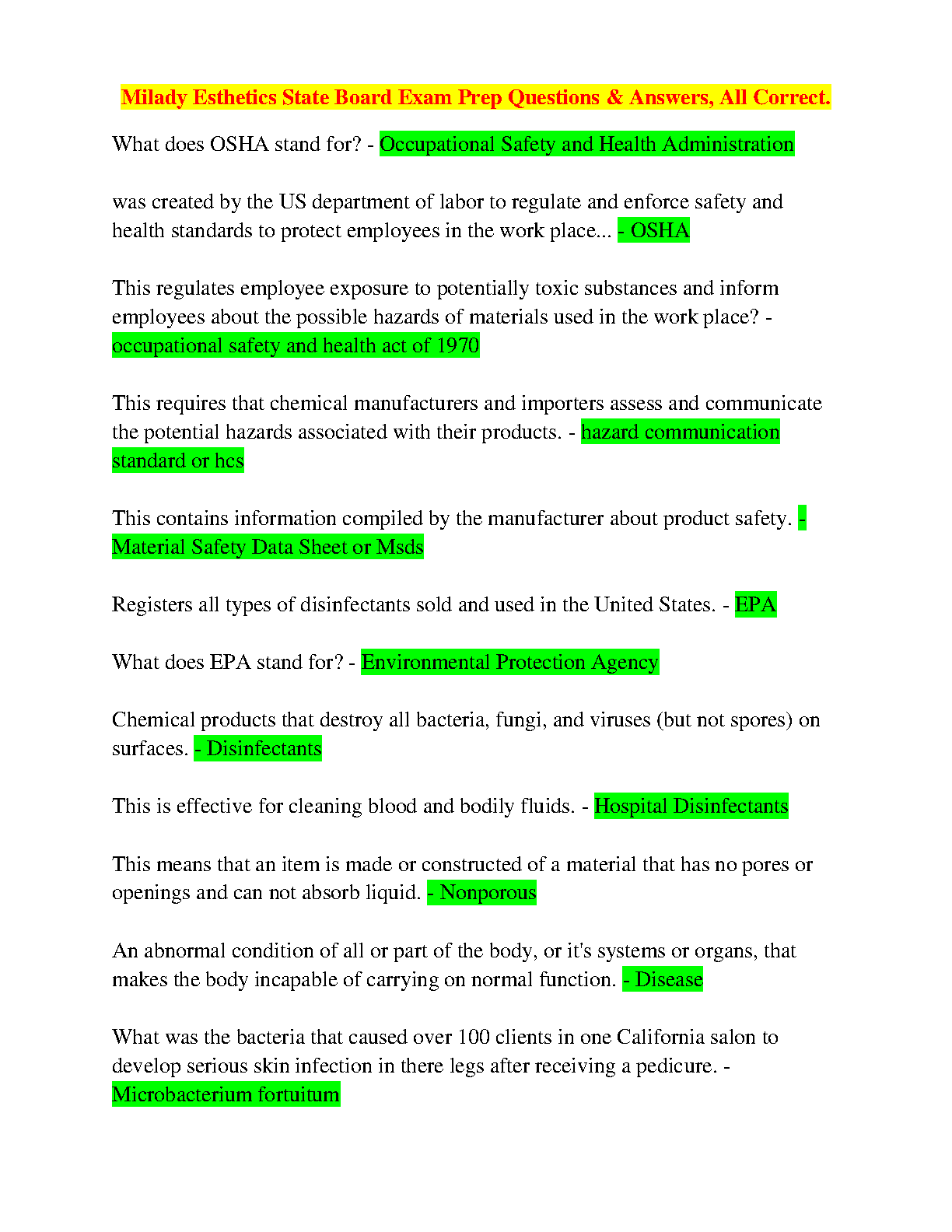 Milady Esthetics State Board Exam Prep Questions & Answers, All Correct.

What does OSHA stand for? - Occupational Safety and Health Administration

was created by the US department of labor to regulate and enforce safety and health standards to protect employees in the work place... - OSHA

This regulates employee exposure to potentially toxic substances and inform employees about the possible hazards of materials used in the work place? - occupational safety and health act of 1970

This requires that chemical manufacturers and importers assess and communicate the potential hazards associated with their products. - hazard communication standard or hcs

This contains information compiled by the manufacturer about product safety. - Material Safety Data Sheet or Msds

Registers all types of disinfectants sold and used in the United States. - EPA

What does EPA stand for? - Environmental Protection Agency

Chemical products that destroy all bacteria, fungi, and viruses (but not spores) on surfaces. - Disinfectants

This is effective for cleaning blood and bodily fluids. - Hospital Disinfectants

This means that an item is made or constructed of a material that has no pores or openings and can not absorb liquid. - Nonporous

An abnormal condition of all or part of the body, or it's systems or organs, that makes the body incapable of carrying on normal function. - Disease

What was the bacteria that caused over 100 clients in one California salon to develop serious skin infection in there legs after receiving a pedicure. - Microbacterium fortuitum